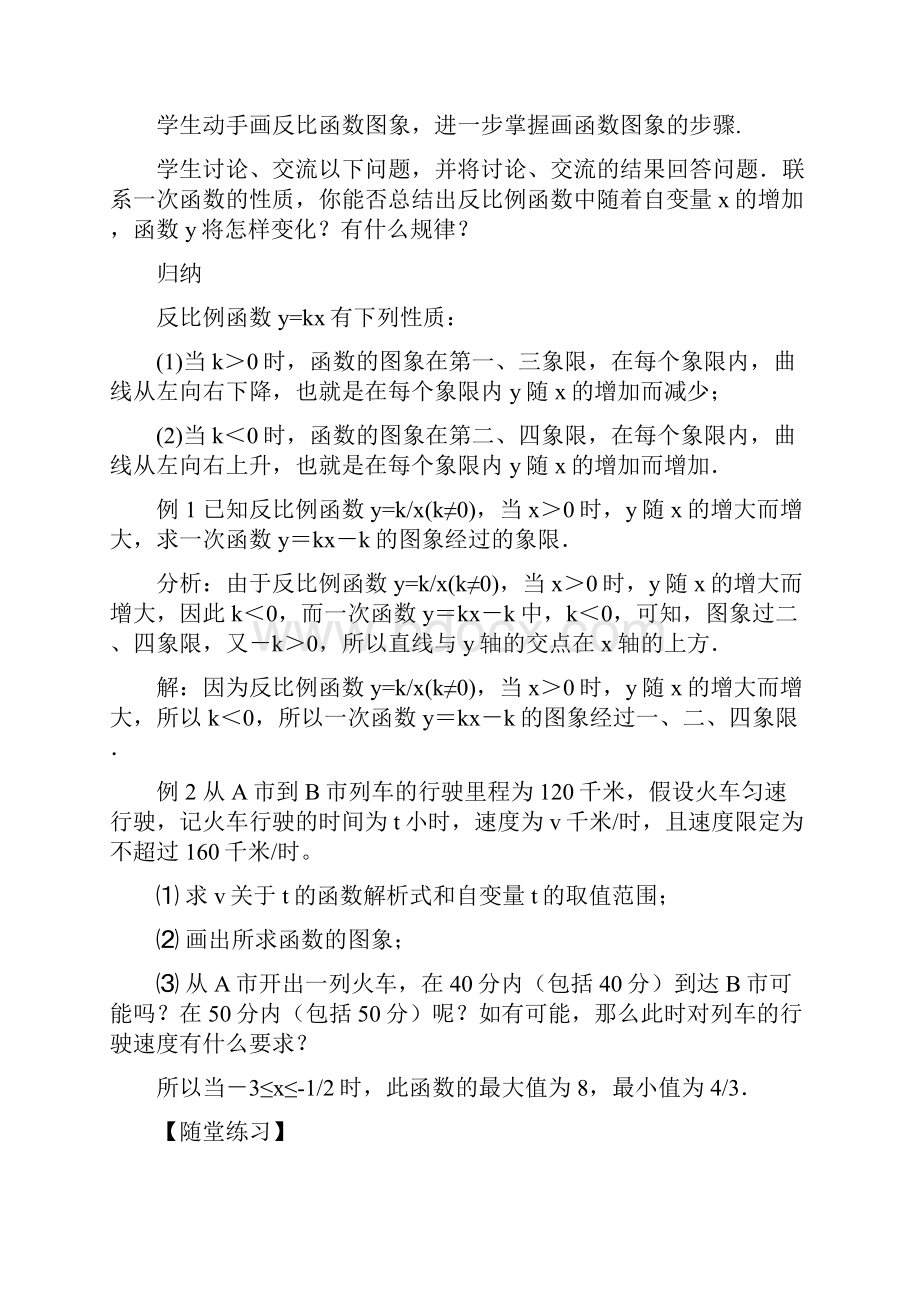 学生动手画反比函数图象，进一步掌握画函数图象的步骤.

学生讨论、交流以下问题，并将讨论、交流的结果回答问题．联系一次函数的性质，你能否总结出反比例函数中随着自变量 x 的增加，函数 y 将怎样变化？有什么规律？

归纳

反比例函数 y=kx 有下列性质：

(1)当 k＞0 时，函数的图象在第一、三象限，在每个象限内，曲线从左向右下降，也就是在每个象限内 y 随 x 的增加而减少；

(2)当 k＜0 时，函数的图象在第二、四象限，在每个象限内，曲线从左向右上升，也就是在每个象限内 y 随 x 的增加而增加.

例 1 已知反比例函数 y=k/x(k≠0)，当 x＞0 时，y 随 x 的增大而增大，求一次函数 y＝kx－k 的图象经过的象限.

分析：由于反比例函数 y=k/x(k≠0)，当 x＞0 时，y 随 x 的增大而增大，因此 k＜0，而一次函数 y＝kx－k 中，k＜0，可知，图象过二、四象限，又－k＞0，所以直线与 y 轴的交点在 x 轴的上方.

解：因为反比例函数 y=k/x(k≠0)，当 x＞0 时，y 随 x 的增大而增大，所以 k＜0，所以一次函数 y＝kx－k 的图象经过一、二、四象限.

例 2 从 A 市到 B 市列车的行驶里程为 120 千米，假设火车匀速行驶，记火车行驶的时间为 t 小时，速度为 v 千米/时，且速度限定为不超过 160 千米/时。

⑴ 求 v 关于 t 的函数解析式和自变量 t 的取值范围；

⑵ 画出所求函数的图象；

⑶ 从 A 市开出一列火车，在 40 分内（包括 40 分）到达 B 市可能吗？在 50 分内（包括 50 分）呢？如有可能，那么此时对列车的行驶速度有什么要求？

所以当－3≤x≤-1/2 时，此函数的最大值为 8，最小值为 4/3.

【随堂练习】